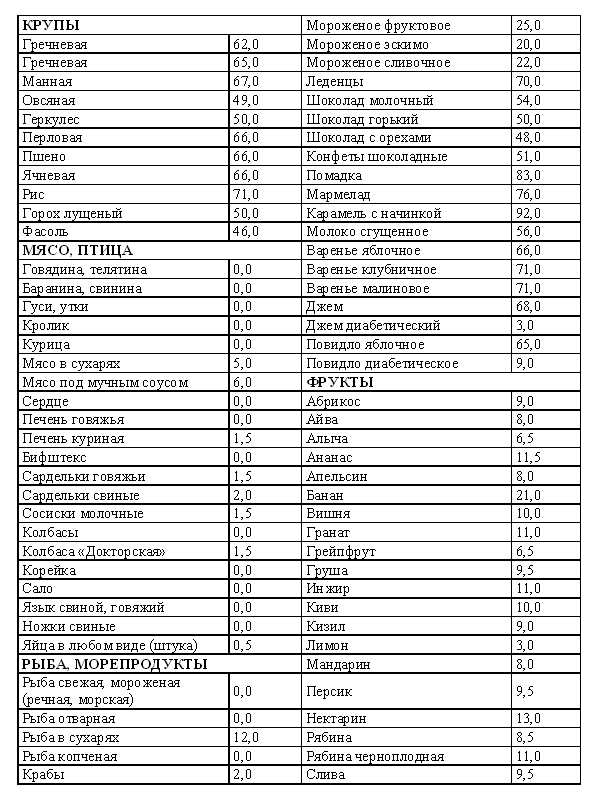 | КРУПЫ | | Мороженое фруктовое | 25,0 |
|---|---|---|---|
| Гречневая | 62,0 | Мороженое эскимо | 20,0 |
| Гречневая | 65,0 | Мороженое сливочное | 22,0 |
| Манная | 67,0 | Леденцы | 70,0 |
| Овсяная | 49,0 | Шоколад молочный | 54,0 |
| Геркулес | 50,0 | Шоколад горький | 50,0 |
| Перловая | 66,0 | Шоколад с орехами | 48,0 |
| Пшено | 66,0 | Конфеты шоколадные | 51,0 |
| Ячневая | 66,0 | Помадка | 83,0 |
| Рис | 71,0 | Мармелад | 76,0 |
| Горох лущеный | 50,0 | Карамель с начинкой | 92,0 |
| Фасоль | 46,0 | Молоко сгущенное | 56,0 |
| МЯСО, ПТИЦА | | Варенье яблочное | 66,0 |
| Говядина, телятина | 0,0 | Варенье клубничное | 71,0 |
| Баранина, свинина | 0,0 | Варенье малиновое | 71,0 |
| Гуси, утки | 0,0 | Джем | 68,0 |
| Кролик | 0,0 | Джем диабетический | 3,0 |
| Курица | 0,0 | Повидло яблочное | 65,0 |
| Мясо в сухарях | 5,0 | Повидло диабетическое | 9,0 |
| Мясо под мучным соусом | 6,0 | ФРУКТЫ | |
| Сердце | 0,0 | Абрикос | 9,0 |
| Печень говяжья | 0,0 | Айва | 8,0 |
| Печень куриная | 1,5 | Алыча | 6,5 |
| Бифштекс | 0,0 | Ананас | 11,5 |
| Сардельки говяжьи | 1,5 | Апельсин | 8,0 |
| Сардельки свиные | 2,0 | Банан | 21,0 |
| Сосиски молочные | 1,5 | Вишня | 10,0 |
| Колбасы | 0,0 | Гранат | 11,0 |
| Колбаса «Докторская» | 1,5 | Грейпфрут | 6,5 |
| Корейка | 0,0 | Груша | 9,5 |
| Сало | 0,0 | Инжир | 11,0 |
| Язык свиной, говяжий | 0,0 | Киви | 10,0 |
| Ножки свиные | 0,0 | Кизил | 9,0 |
| Яйца в любом виде (штука) | 0,5 | Лимон | 3,0 |
| РЫБА, МОРЕПРОДУКТЫ | | Мандарин | 8,0 |
| Рыба свежая, мороженая (речная, морская) | 0,0 | Персик | 9,5 |
| Рыба отварная | 0,0 | Нектарин | 13,0 |
| Рыба в сухарях | 12,0 | Рябина | 8,5 |
| Рыба копченая | 0,0 | Рябина черноплодная | 11,0 |
| Крабы | 2,0 | Слива | 9,5 |